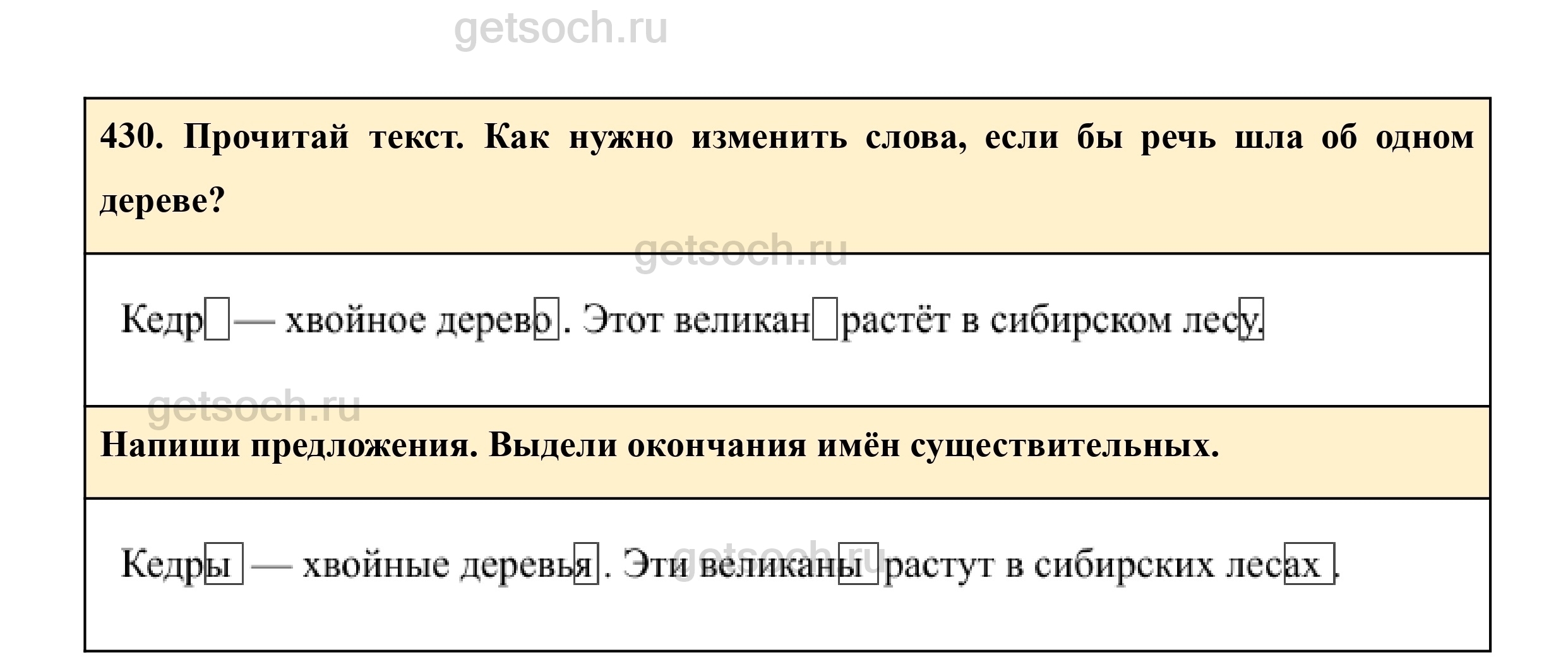 430. Прочитай текст. Как нужно изменить слова, если бы речь шла об одном дереве?

Кедр — хвойное дерево. Этот великан растёт в сибирском лесу.

Напиши предложения. Выдели окончания имён существительных.

Кедры — хвойные деревья. Эти великаны растут в сибирских лесах.

getsoch.ru